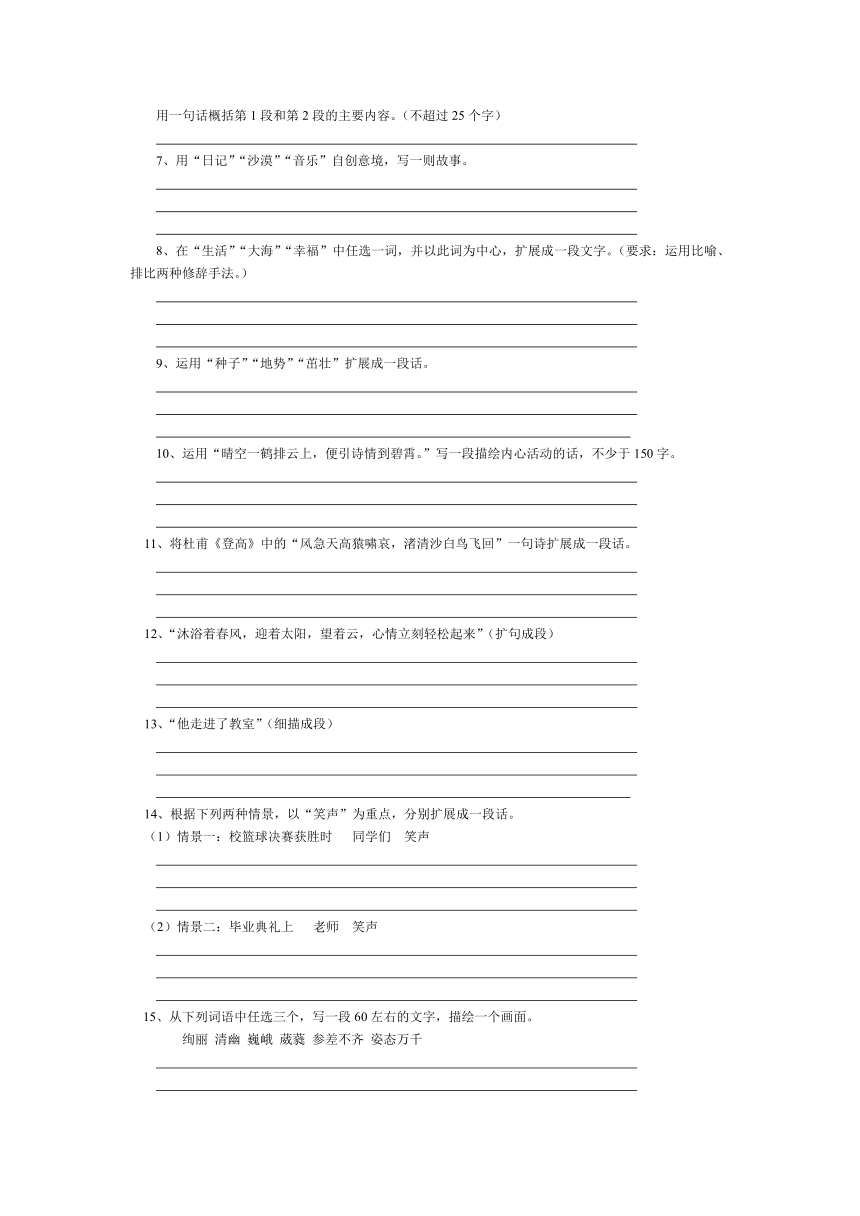 用一句话概括第 1 段和第 2 段的主要内容。（不超过 25 个字）

7、用“日记”“沙漠”“音乐”自创意境，写一则故事。

8、在“生活”“大海”“幸福”中任选一词，并以此词为中心，扩展成一段文字。（要求：运用比喻、排比两种修辞手法。）

9、运用“种子”“地势”“茁壮”扩展成一段话。

10、运用“晴空一鹤排云上，便引诗情到碧霄。”写一段描绘内心活动的话，不少于 150 字。

11、将杜甫《登高》中的“风急天高猿啸哀，渚清沙白鸟飞回”一句诗扩展成一段话。

12、“沐浴着春风，迎着太阳，望着云，心情立刻轻松起来”（扩句成段）

13、“他走进了教室”（细描成段）

14、根据下列两种情景，以“笑声”为重点，分别扩展成一段话。
（1）情景一：校篮球决赛获胜时　同学们　笑声

（2）情景二：毕业典礼上　老师　笑声

15、从下列词语中任选三个，写一段 60 左右的文字，描绘一个画面。
绚丽 清幽 巍峨 葳蕤 参差不齐 姿态万千